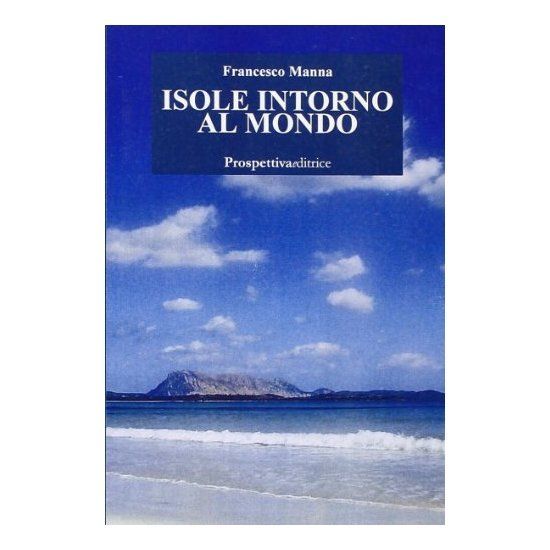 Francesco Manna

ISOLE INTORNO AL MONDO

Prospettivaeditrice